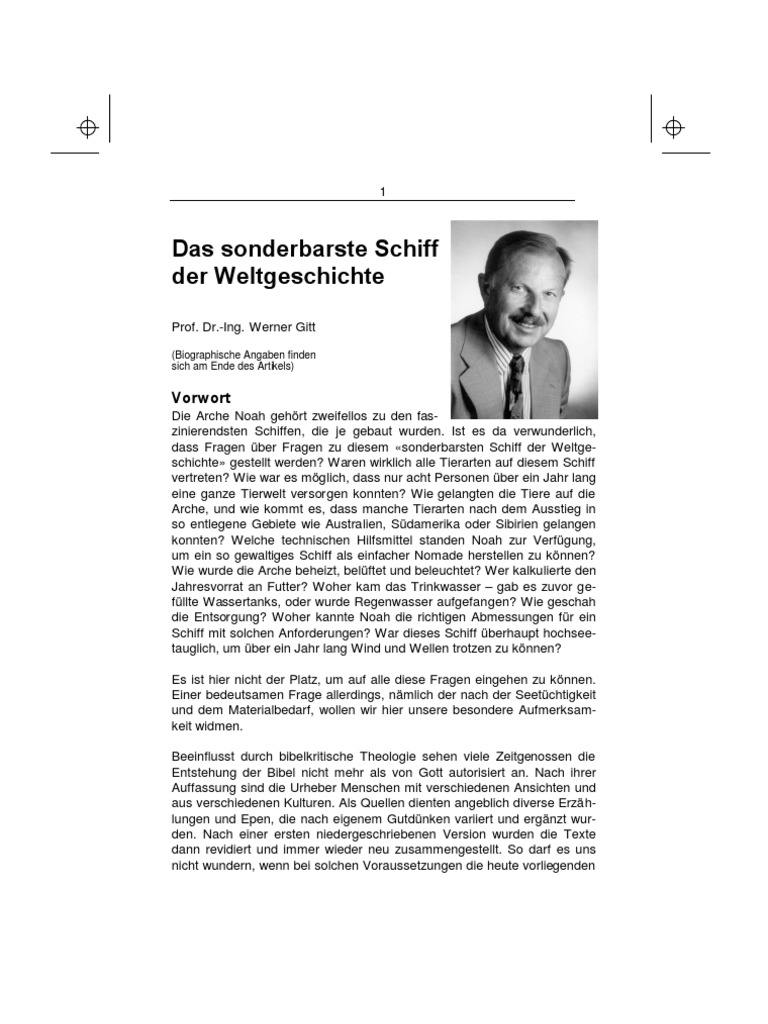 1

Das sonderbarste Schiff der Weltgeschichte

Prof. Dr.-Ing. Werner Gitt

(Biographische Angaben finden sich am Ende des Artikels)

Vorwort

Die Arche Noah gehört zweifellos zu den faszinierendsten Schiffen, die je gebaut wurden. Ist es da verwunderlich, dass Fragen über Fragen zu diesem «sonderbarsten Schiff der Weltgeschichte» gestellt werden? Waren wirklich alle Tierarten auf diesem Schiff vertreten? Wie war es möglich, dass nur acht Personen über ein Jahr lang eine ganze Tierwelt versorgen konnten? Wie gelangten die Tiere auf die Arche, und wie kommt es, dass manche Tierarten nach dem Ausstieg in so entlegene Gebiete wie Australien, Südamerika oder Sibirien gelangen konnten? Welche technischen Hilfsmittel standen Noah zur Verfügung, um ein so gewaltiges Schiff als einfacher Nomade herstellen zu können? Wie wurde die Arche beheizt, belüftet und beleuchtet? Wer kalkulierte den Jahresvorrat an Futter? Woher kam das Trinkwasser – gab es zuvor gefüllte Wassertanks, oder wurde Regenwasser aufgefangen? Wie geschah die Entsorgung? Woher kannte Noah die richtigen Abmessungen für ein Schiff mit solchen Anforderungen? War dieses Schiff überhaupt hochseetauglich, um über ein Jahr lang Wind und Wellen trotzen zu können?

Es ist hier nicht der Platz, um auf alle diese Fragen eingehen zu können. Einer bedeutsamen Frage allerdings, nämlich der nach der Seetüchtigkeit und dem Materialbedarf, wollen wir hier unsere besondere Aufmerksamkeit widmen.

Beeinflusst durch bibelkritische Theologie sehen viele Zeitgenossen die Entstehung der Bibel nicht mehr als von Gott autorisiert an. Nach ihrer Auffassung sind die Urheber Menschen mit verschiedenen Ansichten und aus verschiedenen Kulturen. Als Quellen dienten angeblich diverse Erzählungen und Epen, die nach eigenem Gutdünken variiert und ergänzt wurden. Nach einer ersten niedergeschriebenen Version wurden die Texte dann revidiert und immer wieder neu zusammengestellt. So darf es uns nicht wundern, wenn bei solchen Voraussetzungen die heute vorliegenden